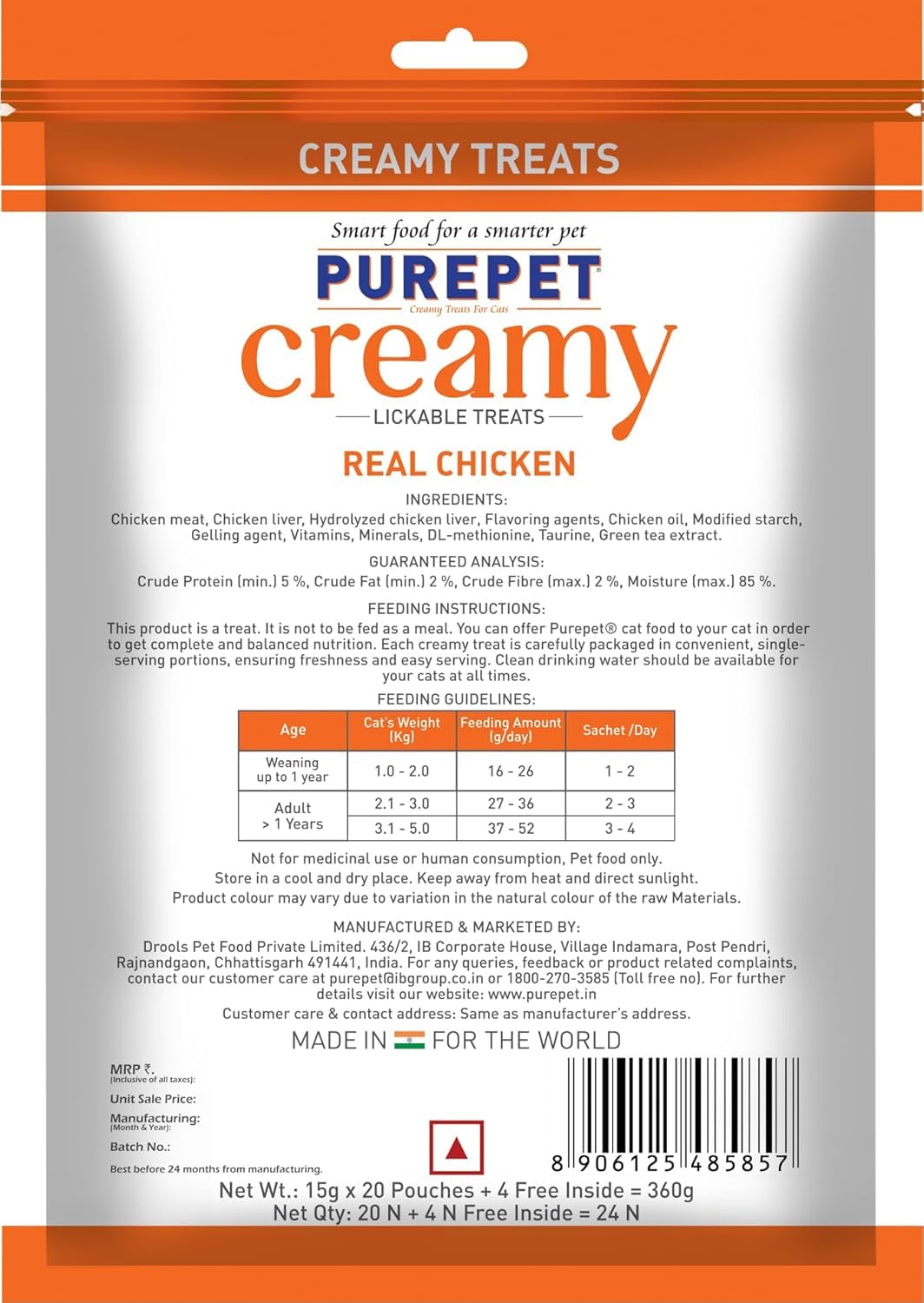 CREAMY TREATS

Smart food for a smarter pet

PUREPET®

Creamy Treats For Cats

creamy

LICKABLE TREATS

REAL CHICKEN

INGREDIENTS:
Chicken meat, Chicken liver, Hydrolyzed chicken liver, Flavoring agents, Chicken oil, Modified starch, Gelling agent, Vitamins, Minerals, DL-methionine, Taurine, Green tea extract.

GUARANTEED ANALYSIS:
Crude Protein (min.) 5 %, Crude Fat (min.) 2 %, Crude Fibre (max.) 2 %, Moisture (max.) 85 %.

FEEDING INSTRUCTIONS:
This product is a treat. It is not to be fed as a meal. You can offer Purepet® cat food to your cat in order to get complete and balanced nutrition. Each creamy treat is carefully packaged in convenient, single-serving portions, ensuring freshness and easy serving. Clean drinking water should be available for your cats at all times.

FEEDING GUIDELINES:

| Age | Cat's Weight (Kg) | Feeding Amount (g/day) | Sachet /Day |
|---|---|---|---|
| Weaning up to 1 year | 1.0 - 2.0 | 16 - 26 | 1 - 2 |
| Adult > 1 Years | 2.1 - 3.0 | 27 - 36 | 2 - 3 |
| | 3.1 - 5.0 | 37 - 52 | 3 - 4 |

Not for medicinal use or human consumption, Pet food only.
Store in a cool and dry place. Keep away from heat and direct sunlight.
Product colour may vary due to variation in the natural colour of the raw Materials.

MANUFACTURED & MARKETED BY:
Drools Pet Food Private Limited. 436/2, IB Corporate House, Village Indamara, Post Pendri, Rajnandgaon, Chhattisgarh 491441, India. For any queries, feedback or product related complaints, contact our customer care at purepet@ibgroup.co.in or 1800-270-3585 (Toll free no). For further details visit our website: www.purepet.in
Customer care & contact address: Same as manufacturer's address.

MADE IN FOR THE WORLD

MRP ₹.
(Inclusive of all taxes):
Unit Sale Price:
Manufacturing:
(Month & Year):
Batch No.:
Best before 24 months from manufacturing.

8 906125 485857

Net Wt.: 15g x 20 Pouches + 4 Free Inside = 360g
Net Qty: 20 N + 4 N Free Inside = 24 N